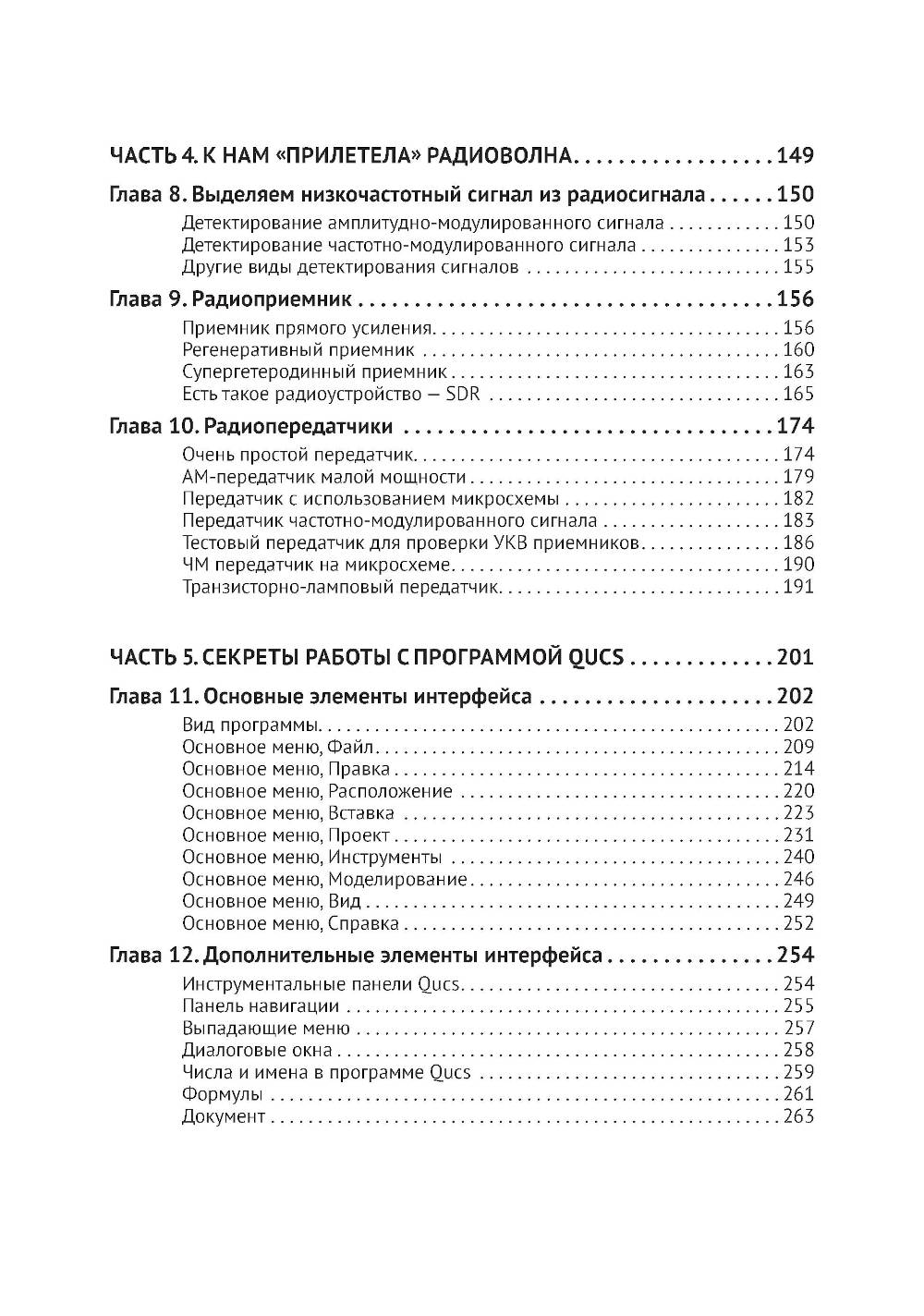 ЧАСТЬ 4. К НАМ «ПРИЛЕТЕЛА» РАДИОВОЛНА 149

Глава 8. Выделяем низкочастотный сигнал из радиосигнала 150

Детектирование амплитудно-модулированного сигнала 150
Детектирование частотно-модулированного сигнала 153
Другие виды детектирования сигналов 155

Глава 9. Радиоприемник 156

Приемник прямого усиления 156
Регенеративный приемник 160
Супергетеродинный приемник 163
Есть такое радиоустройство — SDR 165

Глава 10. Радиопередатчики 174

Очень простой передатчик 174
АМ-передатчик малой мощности 179
Передатчик с использованием микросхемы 182
Передатчик частотно-модулированного сигнала 183
Тестовый передатчик для проверки УКВ приемников 186
ЧМ передатчик на микросхеме 190
Транзисторно-ламповый передатчик 191

ЧАСТЬ 5. СЕКРЕТЫ РАБОТЫ С ПРОГРАММОЙ QUCS 201

Глава 11. Основные элементы интерфейса 202

Вид программы 202
Основное меню, Файл 209
Основное меню, Правка 214
Основное меню, Расположение 220
Основное меню, Вставка 223
Основное меню, Проект 231
Основное меню, Инструменты 240
Основное меню, Моделирование 246
Основное меню, Вид 249
Основное меню, Справка 252

Глава 12. Дополнительные элементы интерфейса 254

Инструментальные панели Qucs 254
Панель навигации 255
Выпадающие меню 257
Диалоговые окна 258
Числа и имена в программе Qucs 259
Формулы 261
Документ 263